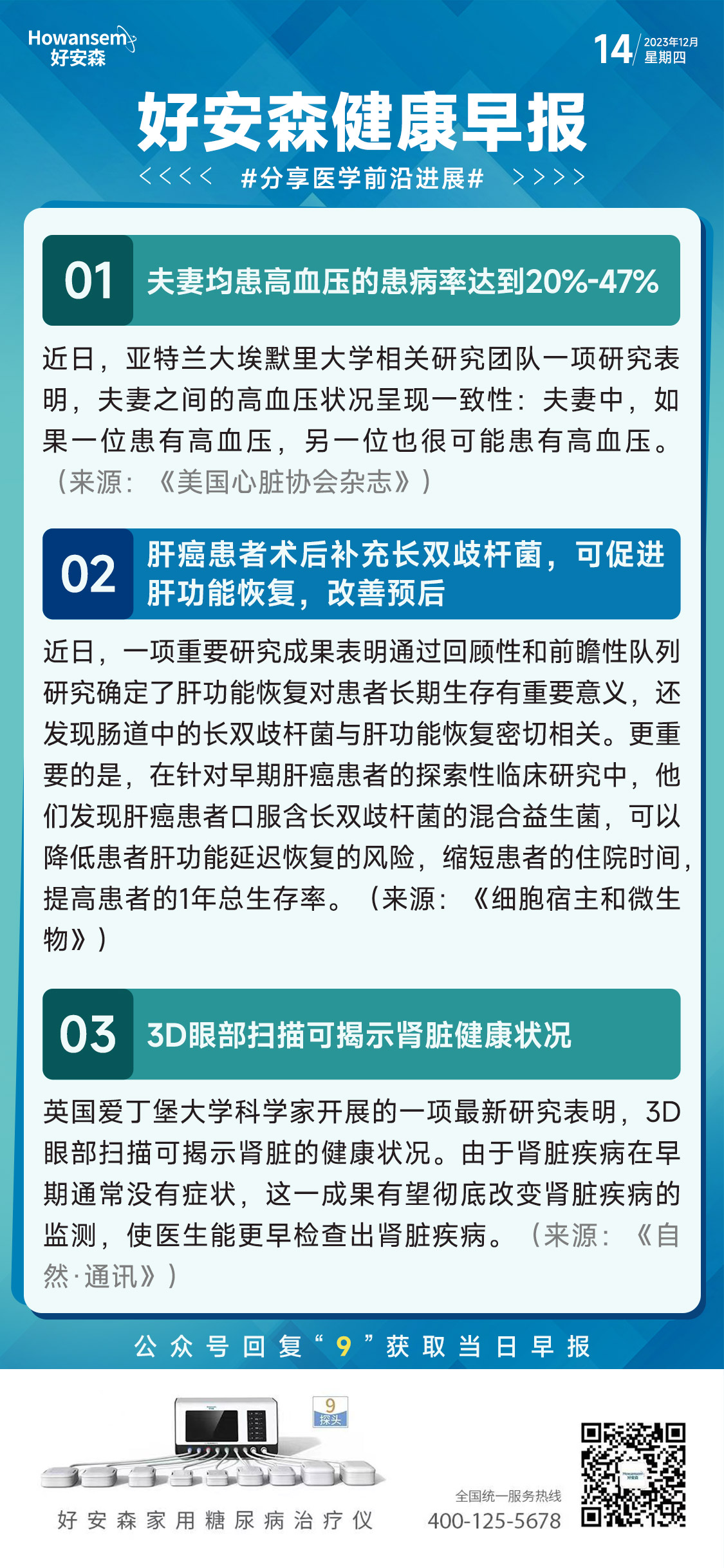 Howansem
好安森

14 2023年12月 星期四

好安森健康早报

<<<< #分享医学前沿进展# >>>>

01 夫妻均患高血压的患病率达到20%-47%

近日，亚特兰大埃默里大学相关研究团队一项研究表明，夫妻之间的高血压状况呈现一致性：夫妻中，如果一位患有高血压，另一位也很可能患有高血压。（来源：《美国心脏协会杂志》）

02 肝癌患者术后补充长双歧杆菌，可促进肝功能恢复，改善预后

近日，一项重要研究成果表明通过回顾性和前瞻性队列研究确定了肝功能恢复对患者长期生存有重要意义，还发现肠道中的长双歧杆菌与肝功能恢复密切相关。更重要的是，在针对早期肝癌患者的探索性临床研究中，他们发现肝癌患者口服含长双歧杆菌的混合益生菌，可以降低患者肝功能延迟恢复的风险，缩短患者的住院时间，提高患者的1年总生存率。（来源：《细胞宿主和微生物》）

03 3D眼部扫描可揭示肾脏健康状况

英国爱丁堡大学科学家开展的一项最新研究表明，3D眼部扫描可揭示肾脏的健康状况。由于肾脏疾病在早期通常没有症状，这一成果有望彻底改变肾脏疾病的监测，使医生能更早检查出肾脏疾病。（来源：《自然·通讯》）

公众号回复“9”获取当日早报

9 探头

好安森家用糖尿病治疗仪

全国统一服务热线
400-125-5678